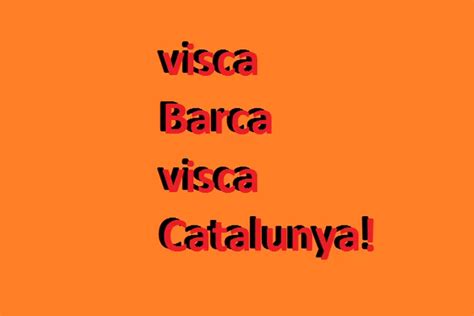 visca
Barca
visca
Catalunya!